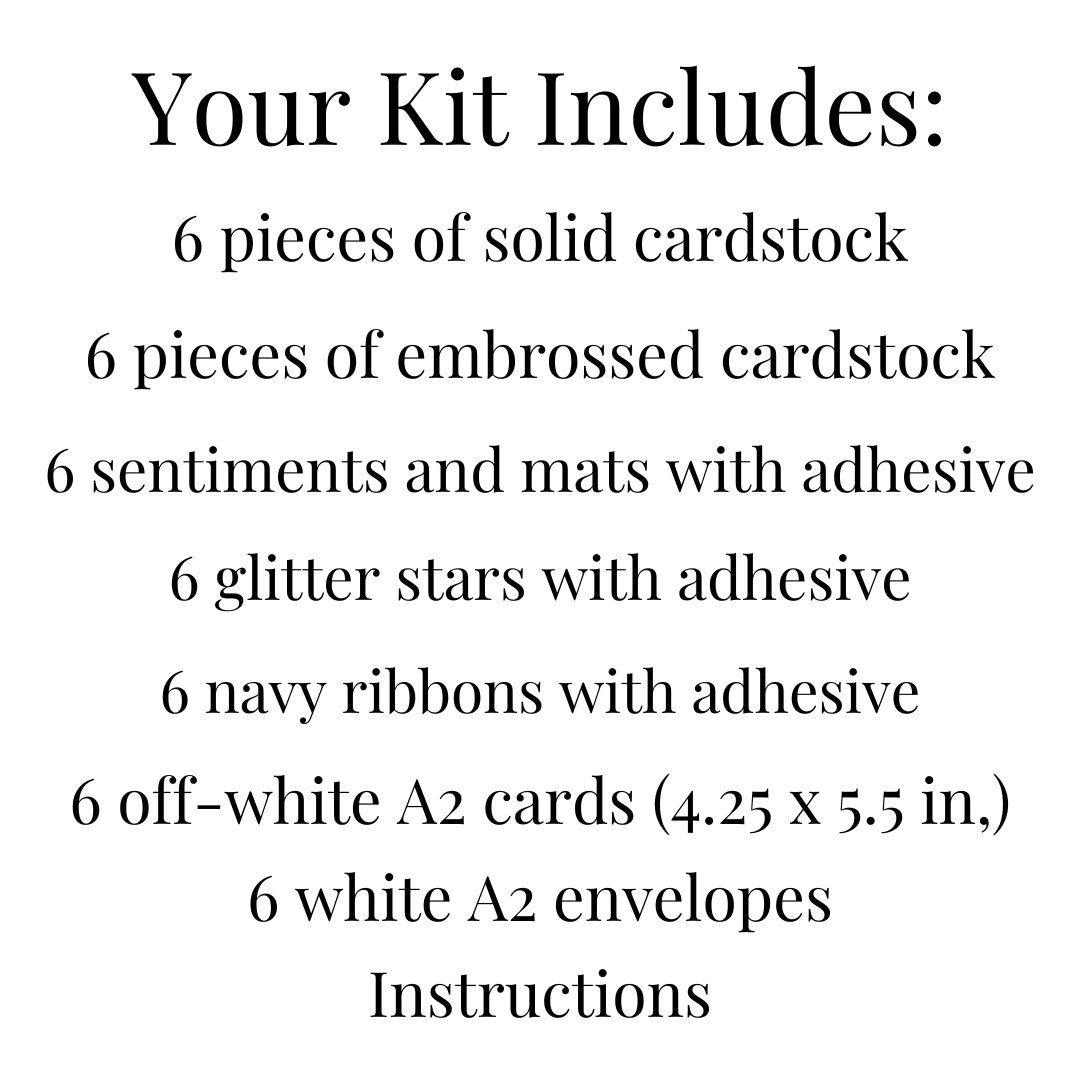 Your Kit Includes:

6 pieces of solid cardstock

6 pieces of embrossed cardstock

6 sentiments and mats with adhesive

6 glitter stars with adhesive

6 navy ribbons with adhesive

6 off-white A2 cards (4.25 x 5.5 in,)

6 white A2 envelopes

Instructions